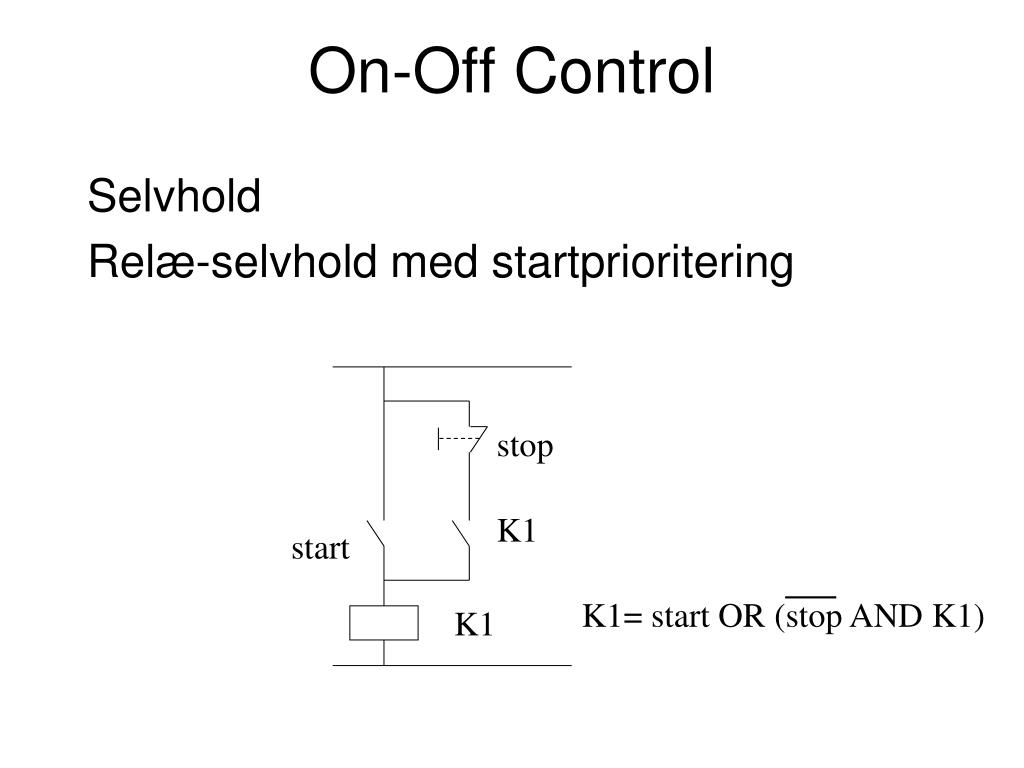 On-Off Control

Selvhold

Relæ-selvhold med startprioritering

stop

K1

start

K1

K1= start OR ($\overline{\text{stop}}$ AND K1)